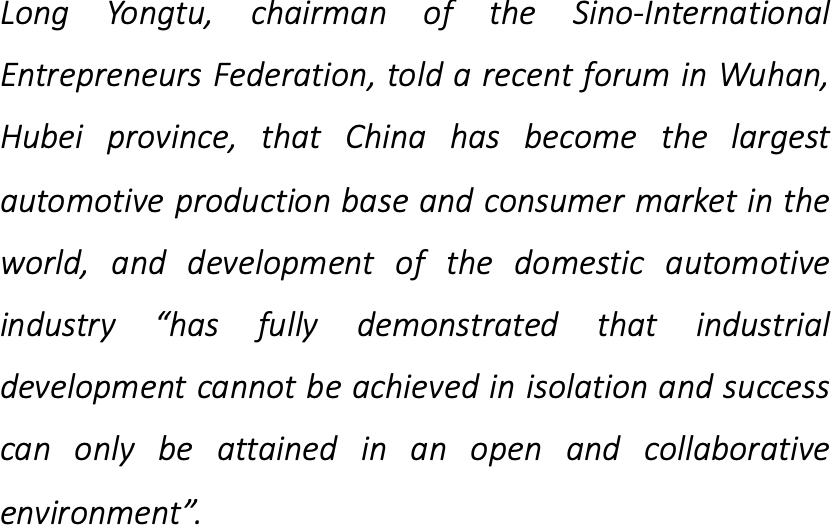 Long Yongtu, chairman of the Sino-International Entrepreneurs Federation, told a recent forum in Wuhan, Hubei province, that China has become the largest automotive production base and consumer market in the world, and development of the domestic automotive industry "has fully demonstrated that industrial development cannot be achieved in isolation and success can only be attained in an open and collaborative environment".